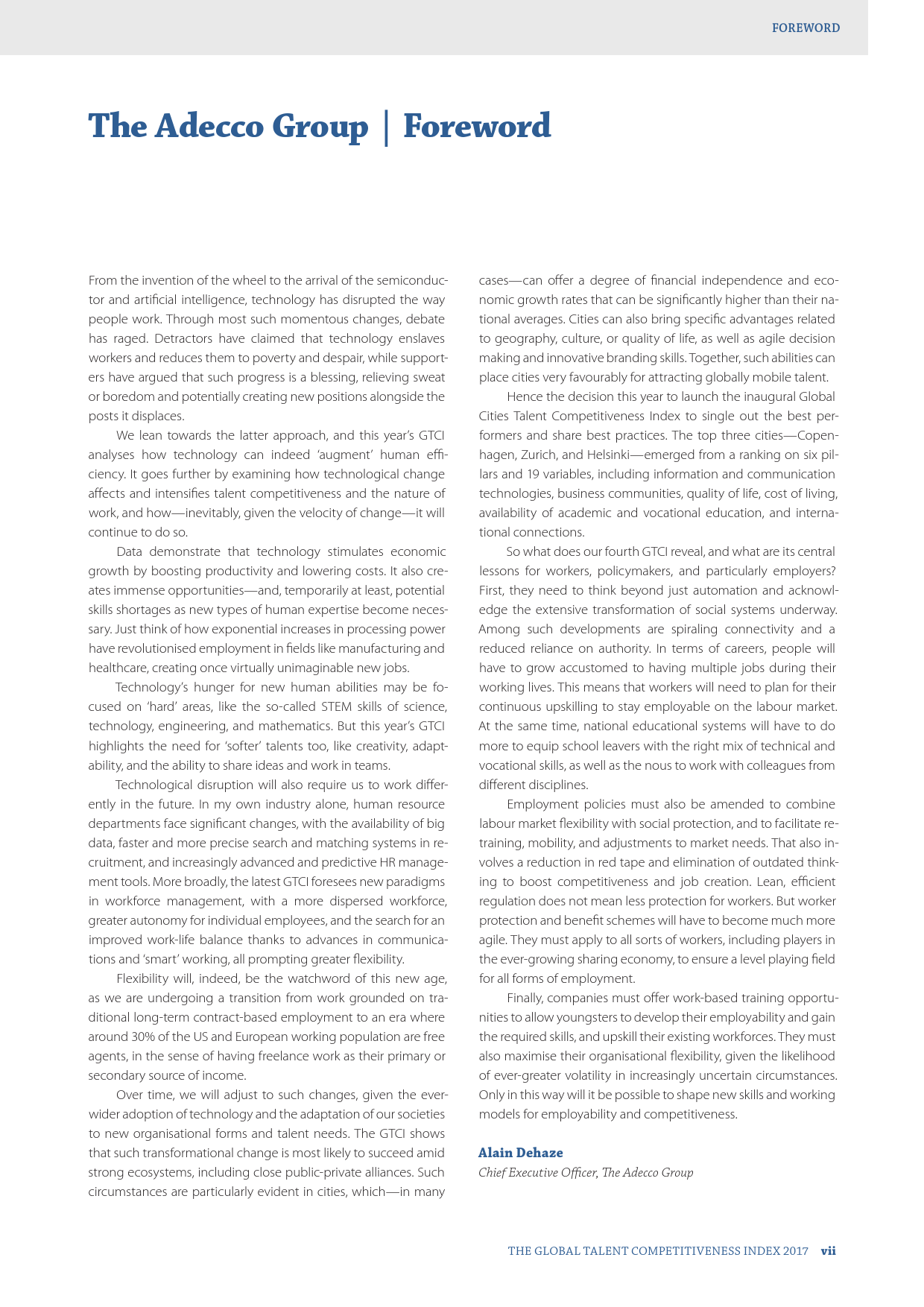 FOREWORD

The Adecco Group | Foreword

From the invention of the wheel to the arrival of the semiconductor and artificial intelligence, technology has disrupted the way people work. Through most such momentous changes, debate has raged. Detractors have claimed that technology enslaves workers and reduces them to poverty and despair, while supporters have argued that such progress is a blessing, relieving sweat or boredom and potentially creating new positions alongside the posts it displaces.

We lean towards the latter approach, and this year's GTCI analyses how technology can indeed 'augment' human efficiency. It goes further by examining how technological change affects and intensifies talent competitiveness and the nature of work, and how—inevitably, given the velocity of change—it will continue to do so.

Data demonstrate that technology stimulates economic growth by boosting productivity and lowering costs. It also creates immense opportunities—and, temporarily at least, potential skills shortages as new types of human expertise become necessary. Just think of how exponential increases in processing power have revolutionised employment in fields like manufacturing and healthcare, creating once virtually unimaginable new jobs.

Technology's hunger for new human abilities may be focused on 'hard' areas, like the so-called STEM skills of science, technology, engineering, and mathematics. But this year's GTCI highlights the need for 'softer' talents too, like creativity, adaptability, and the ability to share ideas and work in teams.

Technological disruption will also require us to work differently in the future. In my own industry alone, human resource departments face significant changes, with the availability of big data, faster and more precise search and matching systems in recruitment, and increasingly advanced and predictive HR management tools. More broadly, the latest GTCI foresees new paradigms in workforce management, with a more dispersed workforce, greater autonomy for individual employees, and the search for an improved work-life balance thanks to advances in communications and 'smart' working, all prompting greater flexibility.

Flexibility will, indeed, be the watchword of this new age, as we are undergoing a transition from work grounded on traditional long-term contract-based employment to an era where around 30% of the US and European working population are free agents, in the sense of having freelance work as their primary or secondary source of income.

Over time, we will adjust to such changes, given the ever-wider adoption of technology and the adaptation of our societies to new organisational forms and talent needs. The GTCI shows that such transformational change is most likely to succeed amid strong ecosystems, including close public-private alliances. Such circumstances are particularly evident in cities, which—in many cases—can offer a degree of financial independence and economic growth rates that can be significantly higher than their national averages. Cities can also bring specific advantages related to geography, culture, or quality of life, as well as agile decision making and innovative branding skills. Together, such abilities can place cities very favourably for attracting globally mobile talent.

Hence the decision this year to launch the inaugural Global Cities Talent Competitiveness Index to single out the best performers and share best practices. The top three cities—Copenhagen, Zurich, and Helsinki—emerged from a ranking on six pillars and 19 variables, including information and communication technologies, business communities, quality of life, cost of living, availability of academic and vocational education, and international connections.

So what does our fourth GTCI reveal, and what are its central lessons for workers, policymakers, and particularly employers? First, they need to think beyond just automation and acknowledge the extensive transformation of social systems underway. Among such developments are spiraling connectivity and a reduced reliance on authority. In terms of careers, people will have to grow accustomed to having multiple jobs during their working lives. This means that workers will need to plan for their continuous upskilling to stay employable on the labour market. At the same time, national educational systems will have to do more to equip school leavers with the right mix of technical and vocational skills, as well as the nous to work with colleagues from different disciplines.

Employment policies must also be amended to combine labour market flexibility with social protection, and to facilitate retraining, mobility, and adjustments to market needs. That also involves a reduction in red tape and elimination of outdated thinking to boost competitiveness and job creation. Lean, efficient regulation does not mean less protection for workers. But worker protection and benefit schemes will have to become much more agile. They must apply to all sorts of workers, including players in the ever-growing sharing economy, to ensure a level playing field for all forms of employment.

Finally, companies must offer work-based training opportunities to allow youngsters to develop their employability and gain the required skills, and upskill their existing workforces. They must also maximise their organisational flexibility, given the likelihood of ever-greater volatility in increasingly uncertain circumstances. Only in this way will it be possible to shape new skills and working models for employability and competitiveness.

Alain Dehaze
Chief Executive Officer, The Adecco Group

THE GLOBAL TALENT COMPETITIVENESS INDEX 2017 vii